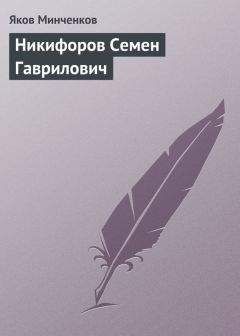 Яков Минченков

Никифоров Семен Гаврилович